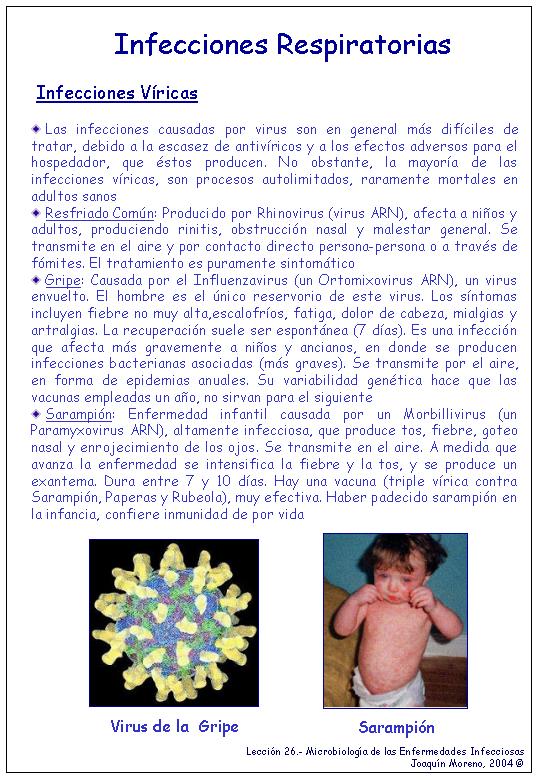 Infecciones Respiratorias

Infecciones Víricas

Las infecciones causadas por virus son en general más difíciles de tratar, debido a la escasez de antivíricos y a los efectos adversos para el hospedador, que éstos producen. No obstante, la mayoría de las infecciones víricas, son procesos autolimitados, raramente mortales en adultos sanos

Resfriado Común: Producido por Rhinovirus (virus ARN), afecta a niños y adultos, produciendo rinitis, obstrucción nasal y malestar general. Se transmite en el aire y por contacto directo persona-persona o a través de fómites. El tratamiento es puramente sintomático

Gripe: Causada por el Influenzavirus (un Ortomixovirus ARN), un virus envuelto. El hombre es el único reservorio de este virus. Los síntomas incluyen fiebre no muy alta,escalofríos, fatiga, dolor de cabeza, mialgias y artralgias. La recuperación suele ser espontánea (7 días). Es una infección que afecta más gravemente a niños y ancianos, en donde se producen infecciones bacterianas asociadas (más graves). Se transmite por el aire, en forma de epidemias anuales. Su variabilidad genética hace que las vacunas empleadas un año, no sirvan para el siguiente

Sarampión: Enfermedad infantil causada por un Morbillivirus (un Paramyxovirus ARN), altamente infecciosa, que produce tos, fiebre, goteo nasal y enrojecimiento de los ojos. Se transmite en el aire. A medida que avanza la enfermedad se intensifica la fiebre y la tos, y se produce un exantema. Dura entre 7 y 10 días. Hay una vacuna (triple vírica contra Sarampión, Paperas y Rubeola), muy efectiva. Haber padecido sarampión en la infancia, confiere inmunidad de por vida

Virus de la Gripe

Sarampión

Lección 26.- Microbiología de las Enfermedades Infecciosas
Joaquín Moreno, 2004 ©